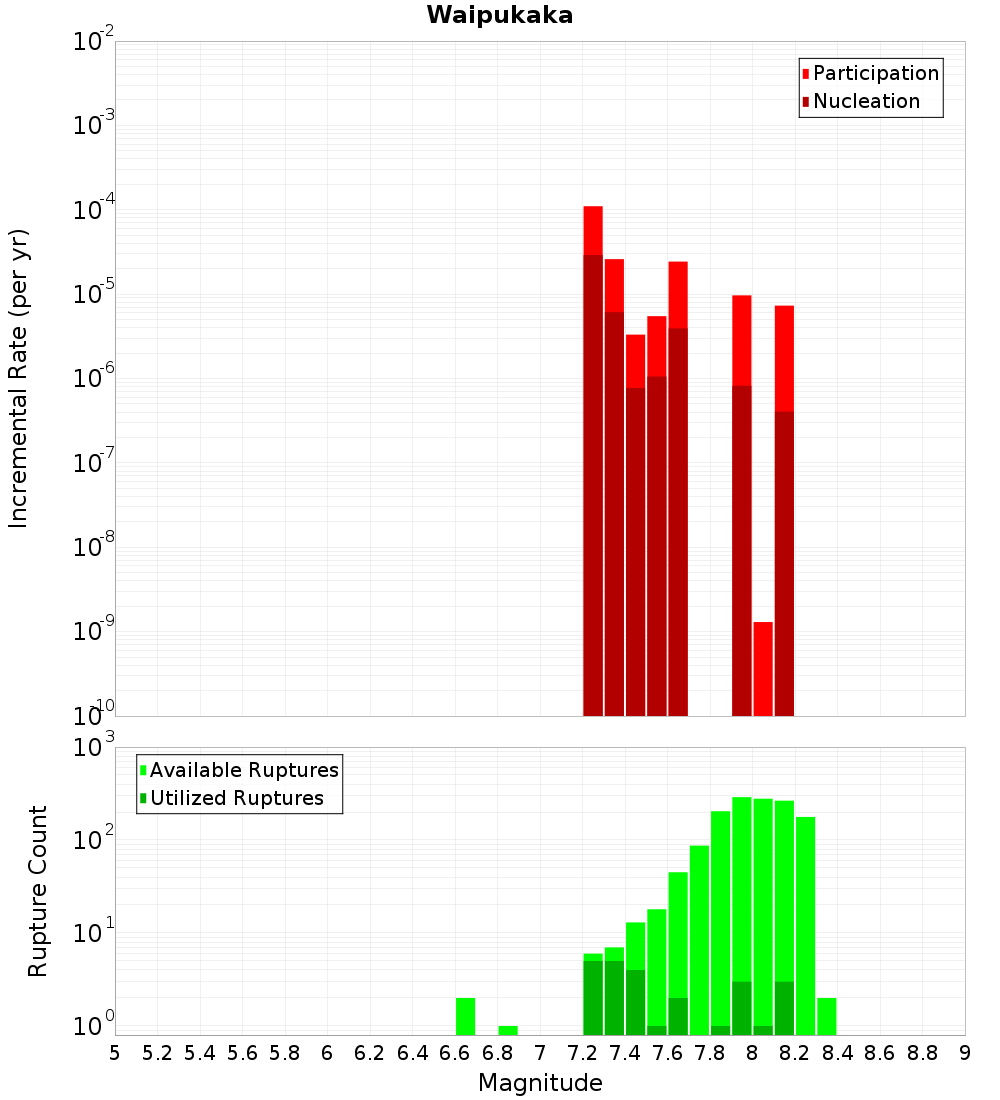 Waipukaka

Participation
Nucleation

Incremental Rate (per yr)

$10^{-2}$
$10^{-3}$
$10^{-4}$
$10^{-5}$
$10^{-6}$
$10^{-7}$
$10^{-8}$
$10^{-9}$
$10^{-10}$

Available Ruptures
Utilized Ruptures

Rupture Count

$10^{3}$
$10^{2}$
$10^{1}$
$10^{0}$

5 5.2 5.4 5.6 5.8 6 6.2 6.4 6.6 6.8 7 7.2 7.4 7.6 7.8 8 8.2 8.4 8.6 8.8 9

Magnitude